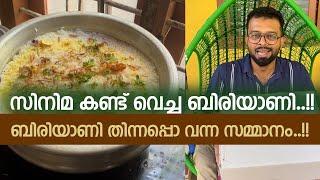 സിനിമ കണ്ട് വെച്ച ബിരിയാണി..!!

ബിരിയാണി തിന്നപ്പൊ വന്ന സമ്മാനം..!!